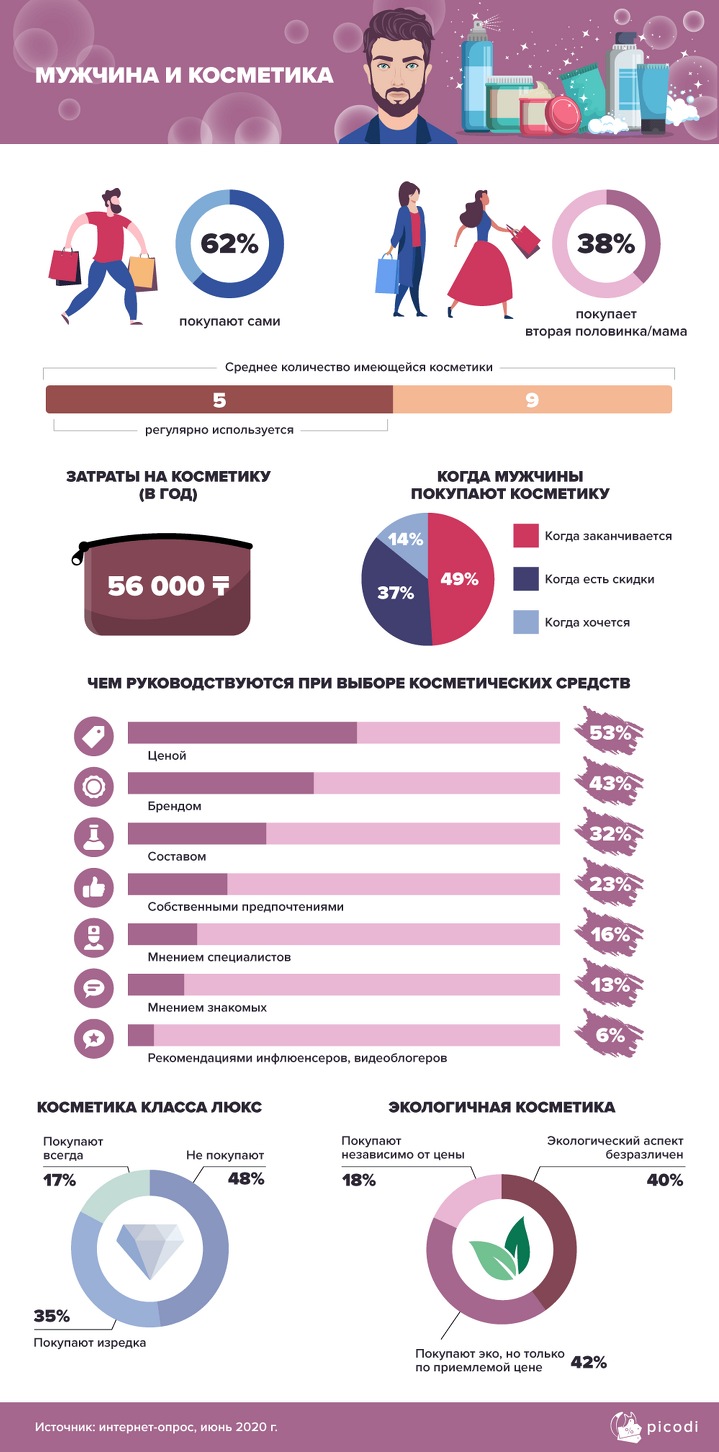 МУЖЧИНА И КОСМЕТИКА

62%
покупают сами

38%
покупает вторая половинка/мама

Среднее количество имеющейся косметики
5
9
регулярно используется

ЗАТРАТЫ НА КОСМЕТИКУ (В ГОД)
56 000 ₸

КОГДА МУЖЧИНЫ ПОКУПАЮТ КОСМЕТИКУ
14%
37%
49%
Когда заканчивается
Когда есть скидки
Когда хочется

ЧЕМ РУКОВОДСТВУЮТСЯ ПРИ ВЫБОРЕ КОСМЕТИЧЕСКИХ СРЕДСТВ
Ценой 53%
Брендом 43%
Составом 32%
Собственными предпочтениями 23%
Мнением специалистов 16%
Мнением знакомых 13%
Рекомендациями инфлюенсеров, видеоблогеров 6%

КОСМЕТИКА КЛАССА ЛЮКС
Покупают всегда
17%
Не покупают
48%
35%
Покупают изредка

ЭКОЛОГИЧНАЯ КОСМЕТИКА
Покупают независимо от цены
18%
Экологический аспект безразличен
40%
Покупают эко, но только по приемлемой цене
42%

Источник: интернет-опрос, июнь 2020 г.
picodi